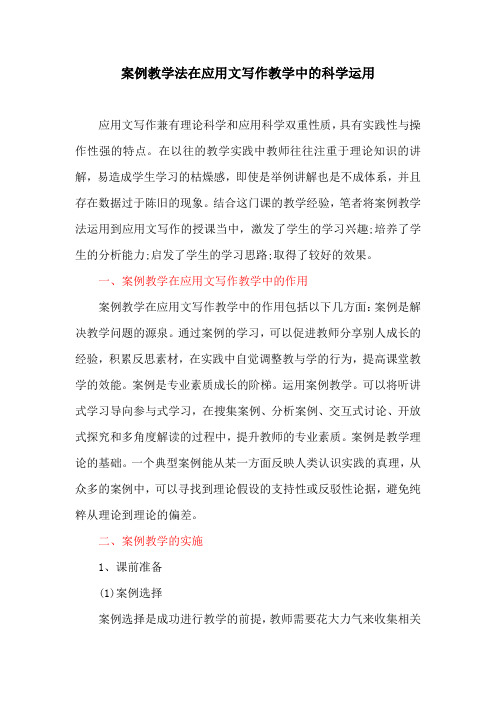 案例教学法在应用文写作教学中的科学运用

应用文写作兼有理论科学和应用科学双重性质，具有实践性与操作性强的特点。在以往的教学实践中教师往往注重于理论知识的讲解，易造成学生学习的枯燥感，即使是举例讲解也是不成体系，并且存在数据过于陈旧的现象。结合这门课的教学经验，笔者将案例教学法运用到应用文写作的授课当中，激发了学生的学习兴趣;培养了学生的分析能力;启发了学生的学习思路;取得了较好的效果。

一、案例教学在应用文写作教学中的作用

案例教学在应用文写作教学中的作用包括以下几方面：案例是解决教学问题的源泉。通过案例的学习，可以促进教师分享别人成长的经验，积累反思素材，在实践中自觉调整教与学的行为，提高课堂教学的效能。案例是专业素质成长的阶梯。运用案例教学。可以将听讲式学习导向参与式学习，在搜集案例、分析案例、交互式讨论、开放式探究和多角度解读的过程中，提升教师的专业素质。案例是教学理论的基础。一个典型案例能从某一方面反映人类认识实践的真理，从众多的案例中，可以寻找到理论假设的支持性或反驳性论据，避免纯粹从理论到理论的偏差。

二、案例教学的实施

1、课前准备

(1)案例选择

案例选择是成功进行教学的前提，教师需要花大力气来收集相关